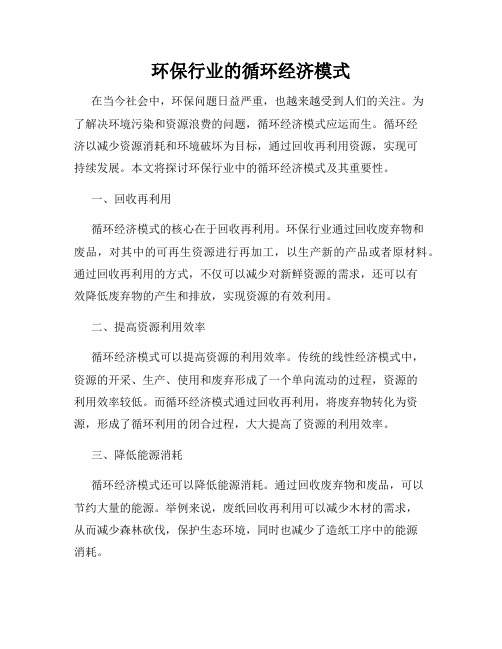 环保行业的循环经济模式

在当今社会中，环保问题日益严重，也越来越受到人们的关注。为了解决环境污染和资源浪费的问题，循环经济模式应运而生。循环经济以减少资源消耗和环境破坏为目标，通过回收再利用资源，实现可持续发展。本文将探讨环保行业中的循环经济模式及其重要性。

一、回收再利用

循环经济模式的核心在于回收再利用。环保行业通过回收废弃物和废品，对其中的可再生资源进行再加工，以生产新的产品或者原材料。通过回收再利用的方式，不仅可以减少对新鲜资源的需求，还可以有效降低废弃物的产生和排放，实现资源的有效利用。

二、提高资源利用效率

循环经济模式可以提高资源的利用效率。传统的线性经济模式中，资源的开采、生产、使用和废弃形成了一个单向流动的过程，资源的利用效率较低。而循环经济模式通过回收再利用，将废弃物转化为资源，形成了循环利用的闭合过程，大大提高了资源的利用效率。

三、降低能源消耗

循环经济模式还可以降低能源消耗。通过回收废弃物和废品，可以节约大量的能源。举例来说，废纸回收再利用可以减少木材的需求，从而减少森林砍伐，保护生态环境，同时也减少了造纸工序中的能源消耗。